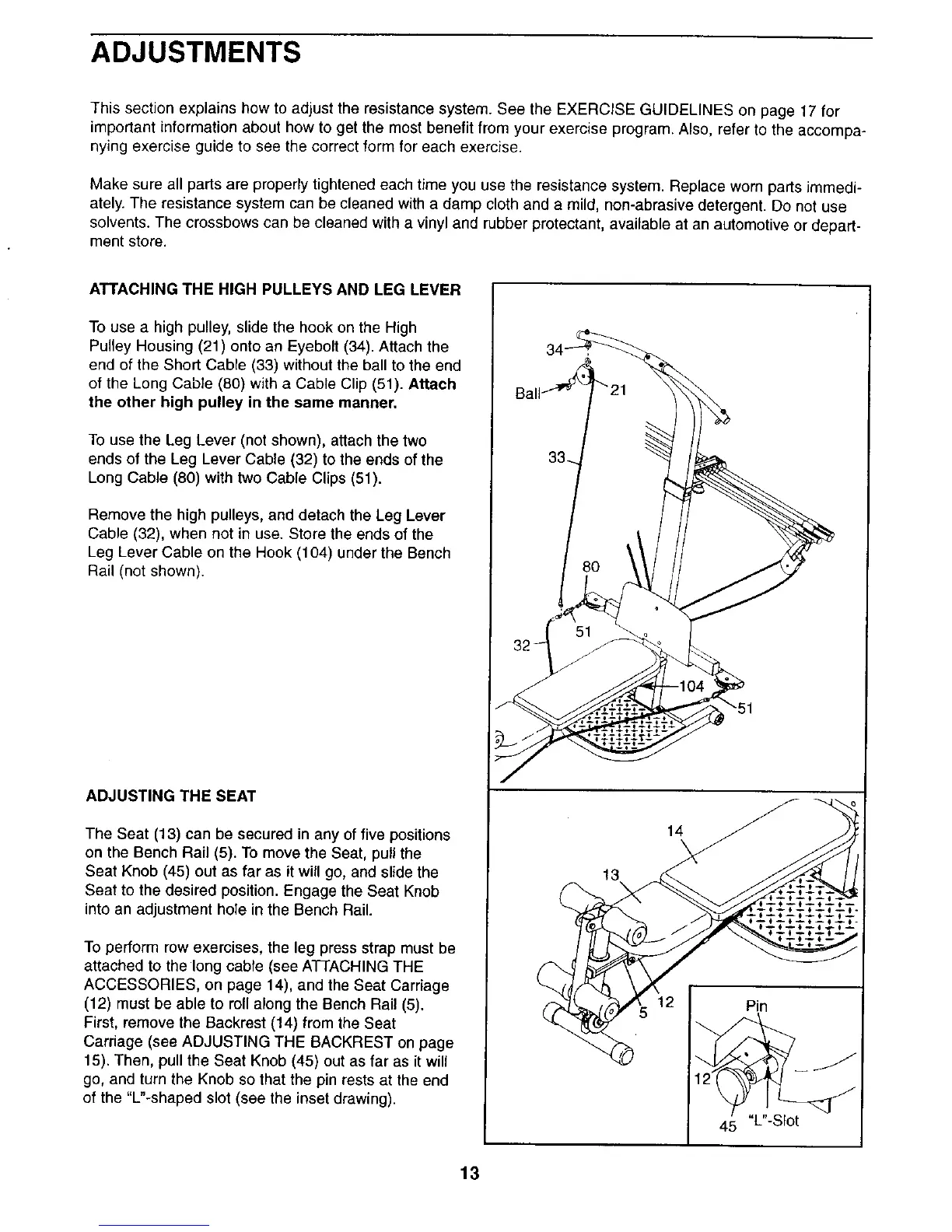 ADJUSTMENTS

This section explains how to adjust the resistance system. See the EXERCISE GUIDELINES on page 17 for important information about how to get the most benefit from your exercise program. Also, refer to the accompanying exercise guide to see the correct form for each exercise.

Make sure all parts are properly tightened each time you use the resistance system. Replace worn parts immediately. The resistance system can be cleaned with a damp cloth and a mild, non-abrasive detergent. Do not use solvents. The crossbows can be cleaned with a vinyl and rubber protectant, available at an automotive or department store.

ATTACHING THE HIGH PULLEYS AND LEG LEVER

To use a high pulley, slide the hook on the High Pulley Housing (21) onto an Eyebolt (34). Attach the end of the Short Cable (33) without the ball to the end of the Long Cable (80) with a Cable Clip (51). Attach the other high pulley in the same manner.

To use the Leg Lever (not shown), attach the two ends of the Leg Lever Cable (32) to the ends of the Long Cable (80) with two Cable Clips (51).

Remove the high pulleys, and detach the Leg Lever Cable (32), when not in use. Store the ends of the Leg Lever Cable on the Hook (104) under the Bench Rail (not shown).

34
Ball
21
33
80
51
32
104
51

ADJUSTING THE SEAT

The Seat (13) can be secured in any of five positions on the Bench Rail (5). To move the Seat, pull the Seat Knob (45) out as far as it will go, and slide the Seat to the desired position. Engage the Seat Knob into an adjustment hole in the Bench Rail.

To perform row exercises, the leg press strap must be attached to the long cable (see ATTACHING THE ACCESSORIES, on page 14), and the Seat Carriage (12) must be able to roll along the Bench Rail (5). First, remove the Backrest (14) from the Seat Carriage (see ADJUSTING THE BACKREST on page 15). Then, pull the Seat Knob (45) out as far as it will go, and turn the Knob so that the pin rests at the end of the "L"-shaped slot (see the inset drawing).

14
13
5
12
Pin
12
45
"L"-Slot

13